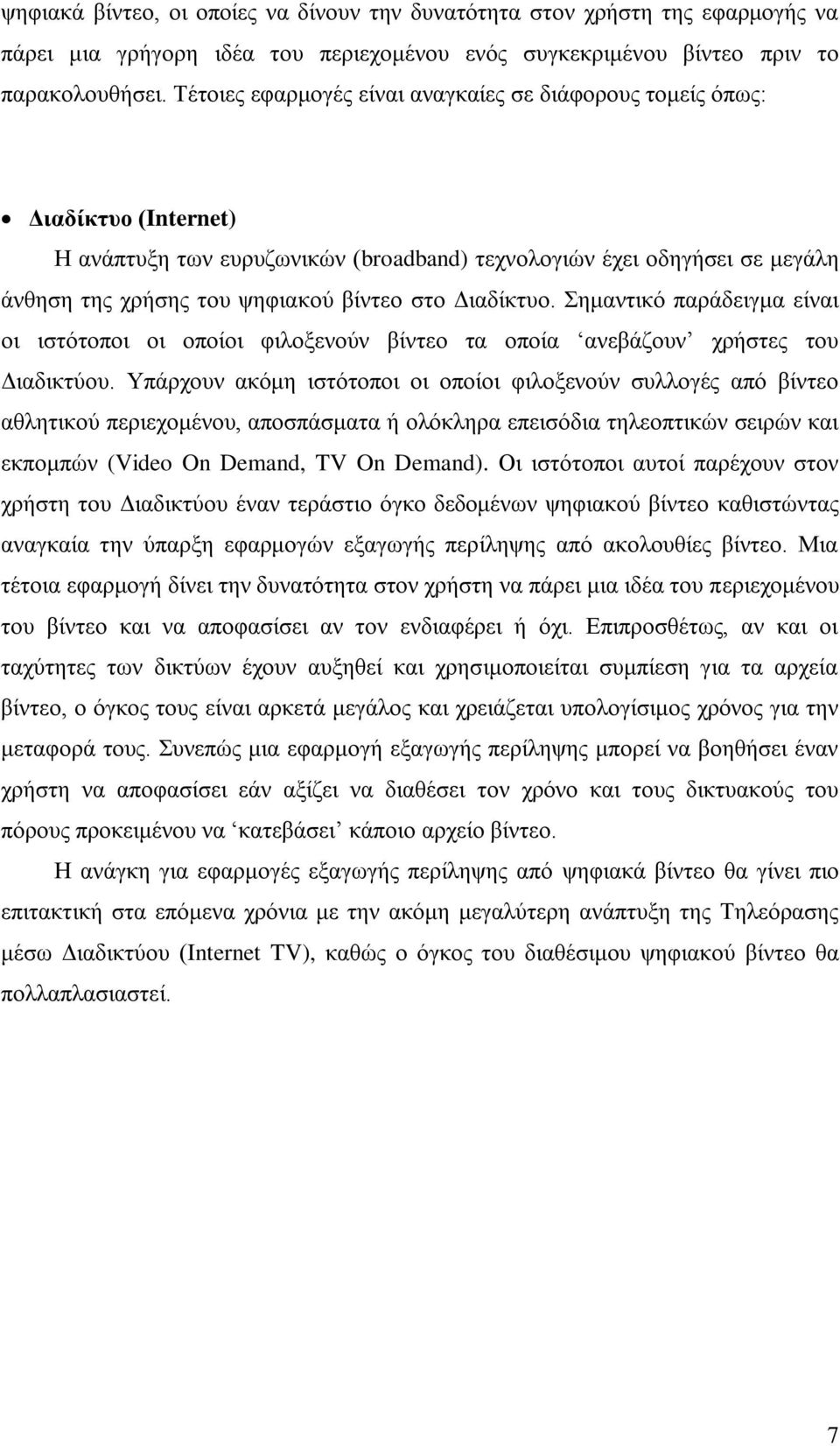 ψηφιακά βίντεο, οι οποίες να δίνουν την δυνατότητα στον χρήστη της εφαρμογής να πάρει μια γρήγορη ιδέα του περιεχομένου ενός συγκεκριμένου βίντεο πριν το παρακολουθήσει. Τέτοιες εφαρμογές είναι αναγκαίες σε διάφορους τομείς όπως:

• Διαδίκτυο (Internet)

Η ανάπτυξη των ευρυζωνικών (broadband) τεχνολογιών έχει οδηγήσει σε μεγάλη άνθηση της χρήσης του ψηφιακού βίντεο στο Διαδίκτυο. Σημαντικό παράδειγμα είναι οι ιστότοποι οι οποίοι φιλοξενούν βίντεο τα οποία ‘ανεβάζουν’ χρήστες του Διαδικτύου. Υπάρχουν ακόμη ιστότοποι οι οποίοι φιλοξενούν συλλογές από βίντεο αθλητικού περιεχομένου, αποσπάσματα ή ολόκληρα επεισόδια τηλεοπτικών σειρών και εκπομπών (Video On Demand, TV On Demand). Οι ιστότοποι αυτοί παρέχουν στον χρήστη του Διαδικτύου έναν τεράστιο όγκο δεδομένων ψηφιακού βίντεο καθιστώντας αναγκαία την ύπαρξη εφαρμογών εξαγωγής περίληψης από ακολουθίες βίντεο. Μια τέτοια εφαρμογή δίνει την δυνατότητα στον χρήστη να πάρει μια ιδέα του περιεχομένου του βίντεο και να αποφασίσει αν τον ενδιαφέρει ή όχι. Επιπροσθέτως, αν και οι ταχύτητες των δικτύων έχουν αυξηθεί και χρησιμοποιείται συμπίεση για τα αρχεία βίντεο, ο όγκος τους είναι αρκετά μεγάλος και χρειάζεται υπολογίσιμος χρόνος για την μεταφορά τους. Συνεπώς μια εφαρμογή εξαγωγής περίληψης μπορεί να βοηθήσει έναν χρήστη να αποφασίσει εάν αξίζει να διαθέσει τον χρόνο και τους δικτυακούς του πόρους προκειμένου να ‘κατεβάσει’ κάποιο αρχείο βίντεο.

Η ανάγκη για εφαρμογές εξαγωγής περίληψης από ψηφιακά βίντεο θα γίνει πιο επιτακτική στα επόμενα χρόνια με την ακόμη μεγαλύτερη ανάπτυξη της Τηλεόρασης μέσω Διαδικτύου (Internet TV), καθώς ο όγκος του διαθέσιμου ψηφιακού βίντεο θα πολλαπλασιαστεί.

7